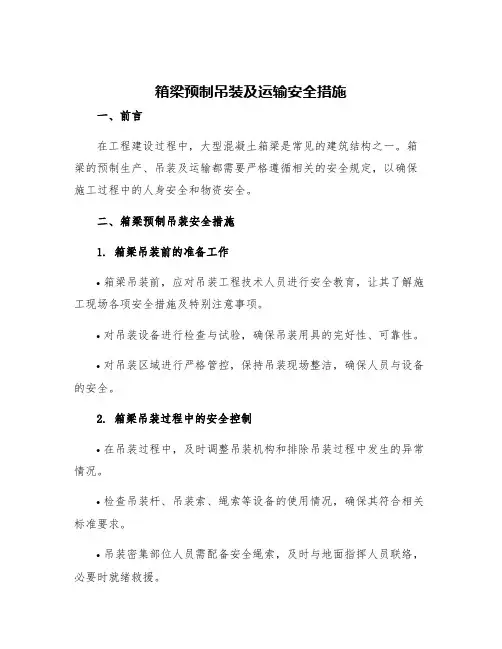 箱梁预制吊装及运输安全措施

一、前言

在工程建设过程中，大型混凝土箱梁是常见的建筑结构之一。箱梁的预制生产、吊装及运输都需要严格遵循相关的安全规定，以确保施工过程中的人身安全和物资安全。

二、箱梁预制吊装安全措施

1. 箱梁吊装前的准备工作

• 箱梁吊装前，应对吊装工程技术人员进行安全教育，让其了解施工现场各项安全措施及特别注意事项。

• 对吊装设备进行检查与试验，确保吊装用具的完好性、可靠性。

• 对吊装区域进行严格管控，保持吊装现场整洁，确保人员与设备的安全。

2. 箱梁吊装过程中的安全控制

• 在吊装过程中，及时调整吊装机构和排除吊装过程中发生的异常情况。

• 检查吊装杆、吊装索、绳索等设备的使用情况，确保其符合相关标准要求。

• 吊装密集部位人员需配备安全绳索，及时与地面指挥人员联络，必要时就绪救援。